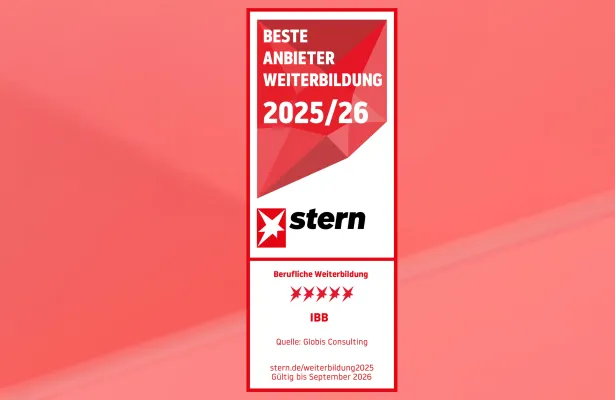 BESTE ANBIETER WEITERBILDUNG 2025/26

stern

Berufliche Weiterbildung

IBB

Quelle: Globis Consulting

stern.de/weiterbildung2025
Gültig bis September 2026